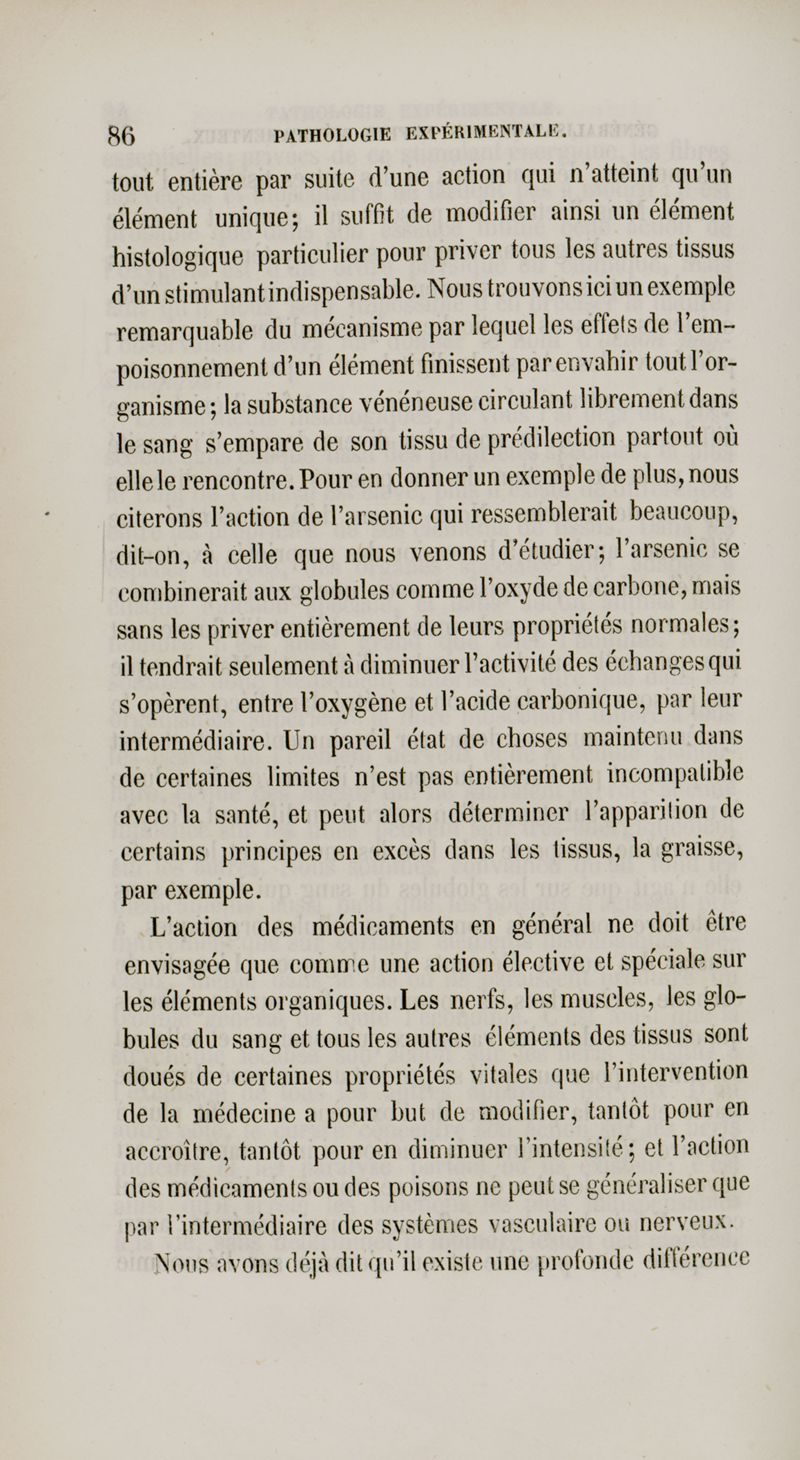 86 PATHOLOGIE EXPÉRIMENTALE.

tout entière par suite d'une action qui n'atteint qu'un élément unique; il suffit de modifier ainsi un élément histologique particulier pour priver tous les autres tissus d'un stimulant indispensable. Nous trouvons ici un exemple remarquable du mécanisme par lequel les effets de l'empoisonnement d'un élément finissent par envahir tout l'organisme; la substance vénéneuse circulant librement dans le sang s'empare de son tissu de prédilection partout où elle le rencontre. Pour en donner un exemple de plus, nous citerons l'action de l'arsenic qui ressemblerait beaucoup, dit-on, à celle que nous venons d'étudier; l'arsenic se combinerait aux globules comme l'oxyde de carbone, mais sans les priver entièrement de leurs propriétés normales; il tendrait seulement à diminuer l'activité des échanges qui s'opèrent, entre l'oxygène et l'acide carbonique, par leur intermédiaire. Un pareil état de choses maintenu dans de certaines limites n'est pas entièrement incompatible avec la santé, et peut alors déterminer l'apparition de certains principes en excès dans les tissus, la graisse, par exemple.

L'action des médicaments en général ne doit être envisagée que comme une action élective et spéciale sur les éléments organiques. Les nerfs, les muscles, les globules du sang et tous les autres éléments des tissus sont doués de certaines propriétés vitales que l'intervention de la médecine a pour but de modifier, tantôt pour en accroître, tantôt pour en diminuer l'intensité; et l'action des médicaments ou des poisons ne peut se généraliser que par l'intermédiaire des systèmes vasculaire ou nerveux.

Nous avons déjà dit qu'il existe une profonde différence